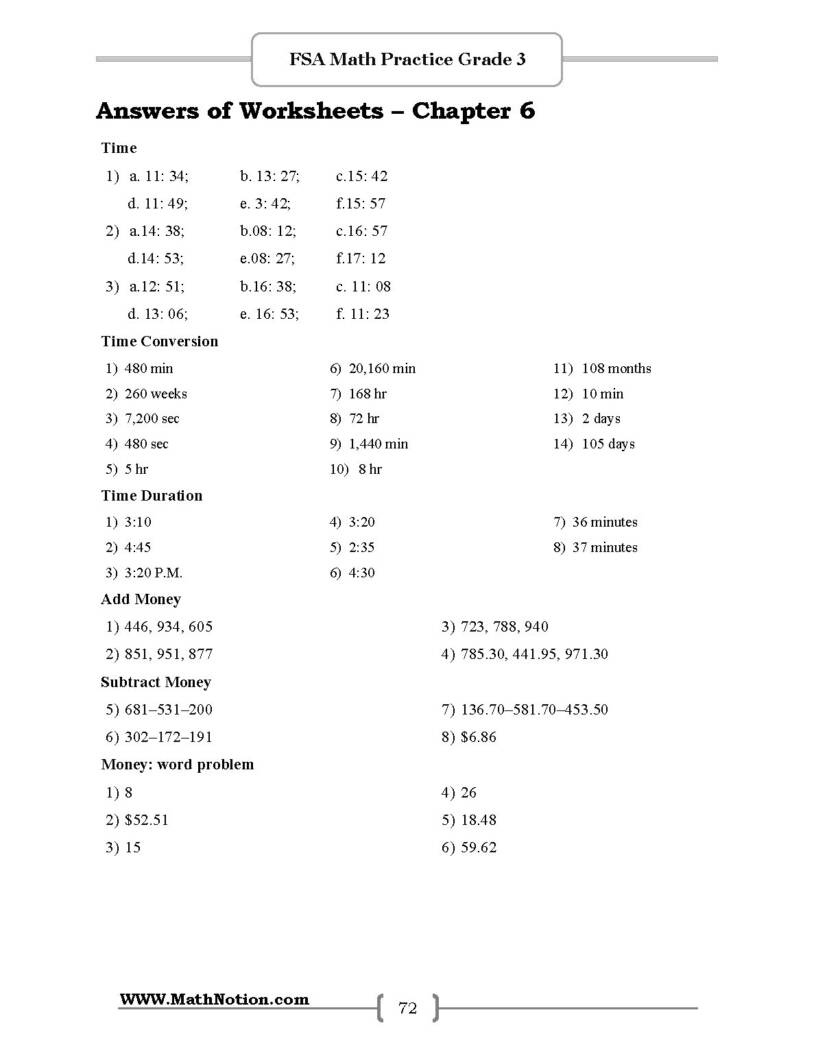 FSA Math Practice Grade 3

Answers of Worksheets – Chapter 6

Time

1) a. 11: 34; b. 13: 27; c.15: 42
d. 11: 49; e. 3: 42; f.15: 57

2) a.14: 38; b.08: 12; c.16: 57
d.14: 53; e.08: 27; f.17: 12

3) a.12: 51; b.16: 38; c. 11: 08
d. 13: 06; e. 16: 53; f. 11: 23

Time Conversion

1) 480 min
2) 260 weeks
3) 7,200 sec
4) 480 sec
5) 5 hr

6) 20,160 min
7) 168 hr
8) 72 hr
9) 1,440 min
10) 8 hr

11) 108 months
12) 10 min
13) 2 days
14) 105 days

Time Duration

1) 3:10
2) 4:45
3) 3:20 P.M.

4) 3:20
5) 2:35
6) 4:30

7) 36 minutes
8) 37 minutes

Add Money

1) 446, 934, 605
2) 851, 951, 877

3) 723, 788, 940
4) 785.30, 441.95, 971.30

Subtract Money

5) 681–531–200
6) 302–172–191

7) 136.70–581.70–453.50
8) $6.86

Money: word problem

1) 8
2) $52.51
3) 15

4) 26
5) 18.48
6) 59.62

WWW.MathNotion.com

72